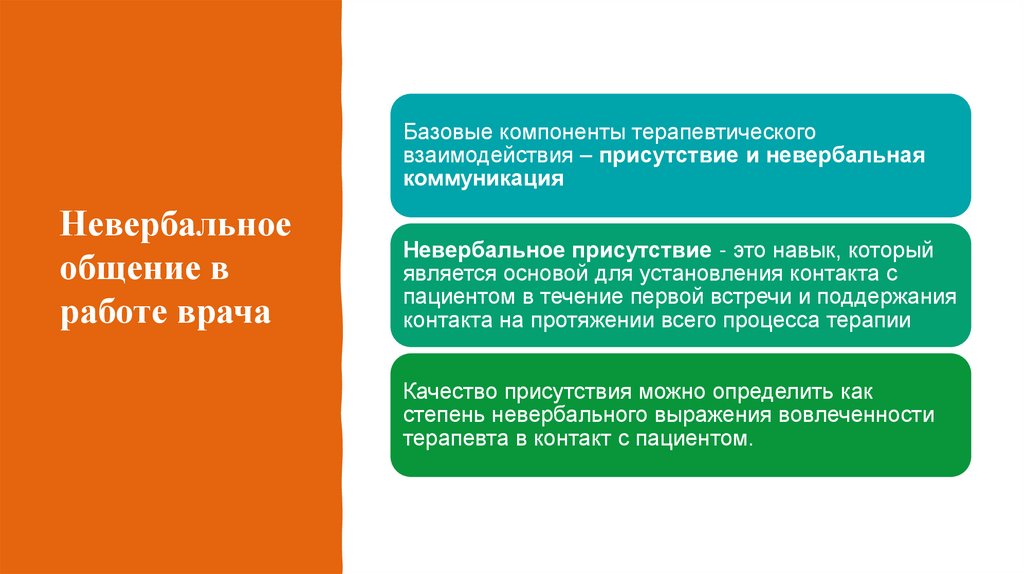 Невербальное общение в работе врача

Базовые компоненты терапевтического взаимодействия – присутствие и невербальная коммуникация

Невербальное присутствие - это навык, который является основой для установления контакта с пациентом в течение первой встречи и поддержания контакта на протяжении всего процесса терапии

Качество присутствия можно определить как степень невербального выражения вовлеченности терапевта в контакт с пациентом.